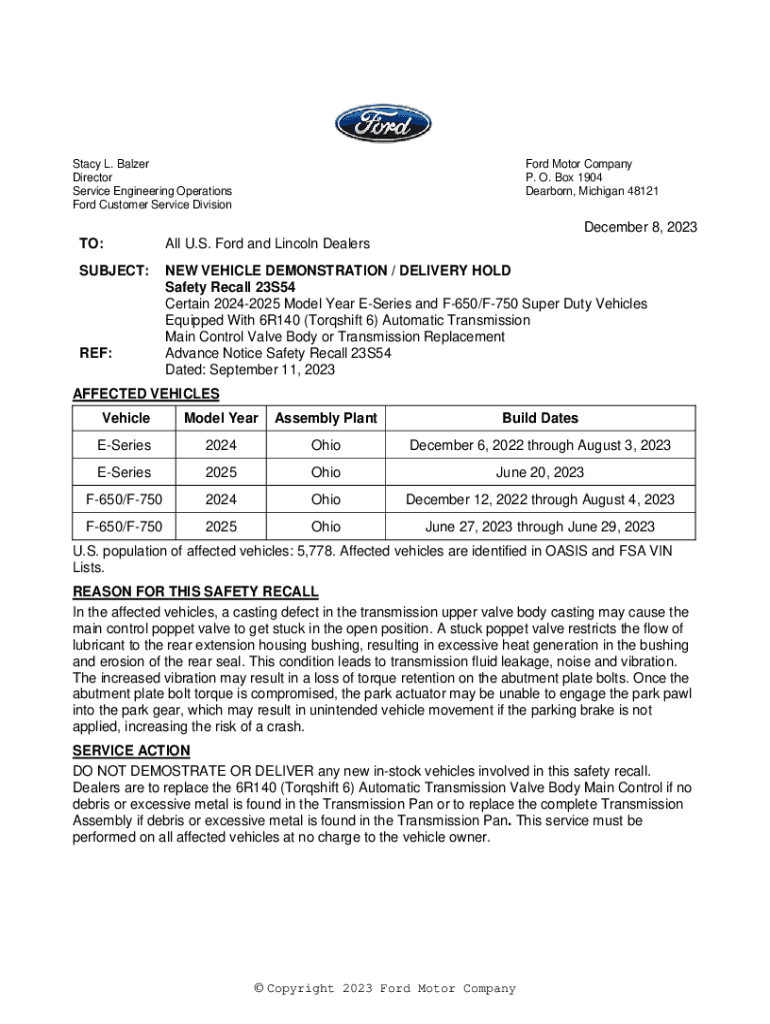 Ford

Stacy L. Balzer
Director
Service Engineering Operations
Ford Customer Service Division

Ford Motor Company
P. O. Box 1904
Dearborn, Michigan 48121

December 8, 2023

TO: All U.S. Ford and Lincoln Dealers

SUBJECT: NEW VEHICLE DEMONSTRATION / DELIVERY HOLD
Safety Recall 23S54
Certain 2024-2025 Model Year E-Series and F-650/F-750 Super Duty Vehicles Equipped With 6R140 (Torqshift 6) Automatic Transmission
Main Control Valve Body or Transmission Replacement

REF: Advance Notice Safety Recall 23S54
Dated: September 11, 2023

AFFECTED VEHICLES

| Vehicle | Model Year | Assembly Plant | Build Dates |
|---|---|---|---|
| E-Series | 2024 | Ohio | December 6, 2022 through August 3, 2023 |
| E-Series | 2025 | Ohio | June 20, 2023 |
| F-650/F-750 | 2024 | Ohio | December 12, 2022 through August 4, 2023 |
| F-650/F-750 | 2025 | Ohio | June 27, 2023 through June 29, 2023 |

U.S. population of affected vehicles: 5,778. Affected vehicles are identified in OASIS and FSA VIN Lists.

REASON FOR THIS SAFETY RECALL
In the affected vehicles, a casting defect in the transmission upper valve body casting may cause the main control poppet valve to get stuck in the open position. A stuck poppet valve restricts the flow of lubricant to the rear extension housing bushing, resulting in excessive heat generation in the bushing and erosion of the rear seal. This condition leads to transmission fluid leakage, noise and vibration. The increased vibration may result in a loss of torque retention on the abutment plate bolts. Once the abutment plate bolt torque is compromised, the park actuator may be unable to engage the park pawl into the park gear, which may result in unintended vehicle movement if the parking brake is not applied, increasing the risk of a crash.

SERVICE ACTION
DO NOT DEMOSTRATE OR DELIVER any new in-stock vehicles involved in this safety recall. Dealers are to replace the 6R140 (Torqshift 6) Automatic Transmission Valve Body Main Control if no debris or excessive metal is found in the Transmission Pan or to replace the complete Transmission Assembly if debris or excessive metal is found in the Transmission Pan. This service must be performed on all affected vehicles at no charge to the vehicle owner.

© Copyright 2023 Ford Motor Company